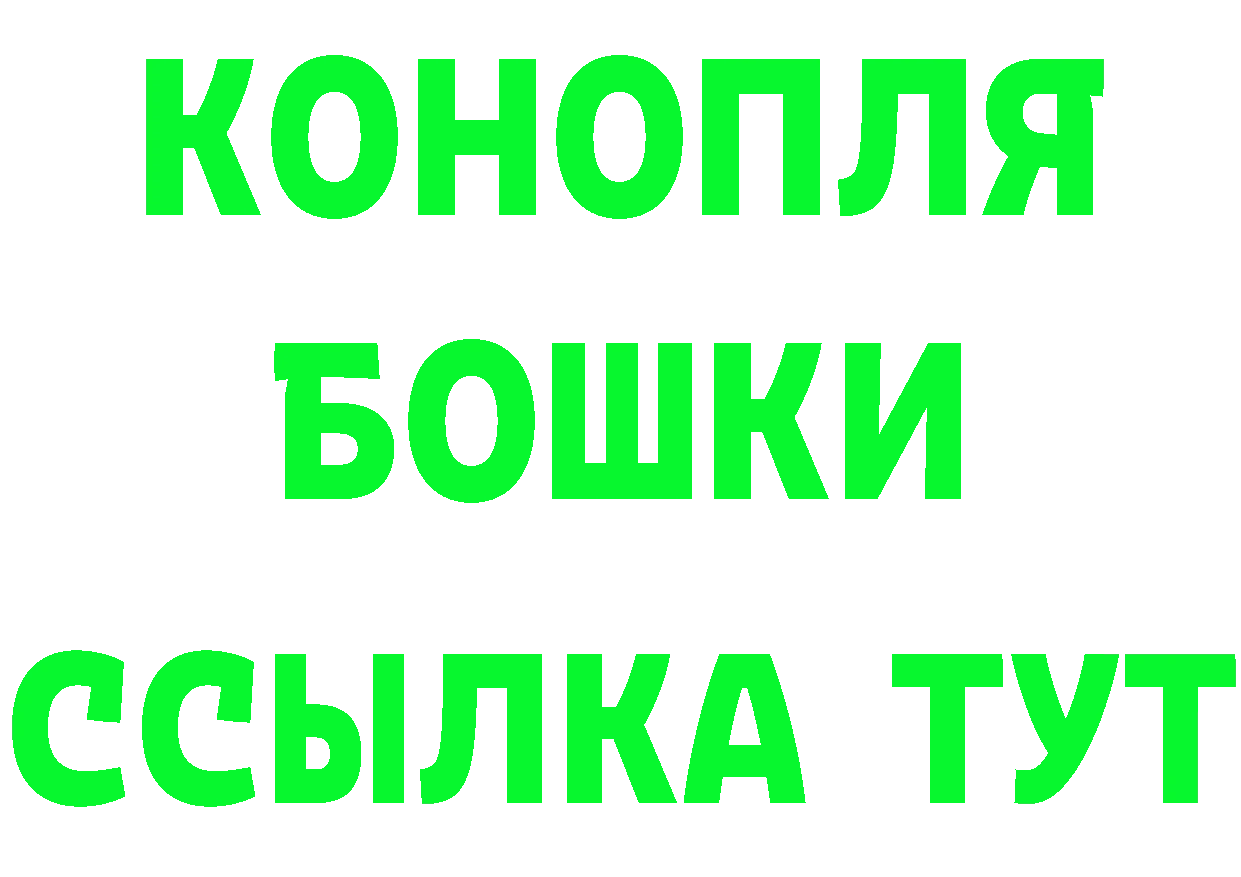 КОНОПЛЯ
БОШКИ
ССЫЛКА ТУТ